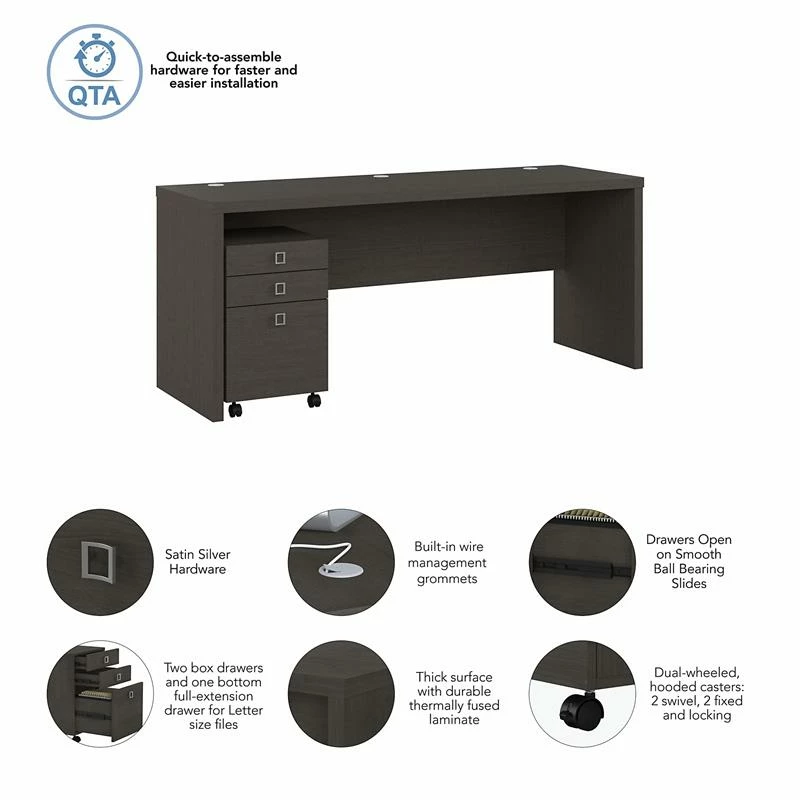 QTA

Quick-to-assemble hardware for faster and easier installation

Satin Silver Hardware

Built-in wire management grommets

Drawers Open on Smooth Ball Bearing Slides

Two box drawers and one bottom full-extension drawer for Letter size files

Thick surface with durable thermally fused laminate

Dual-wheeled, hooded casters: 2 swivel, 2 fixed and locking